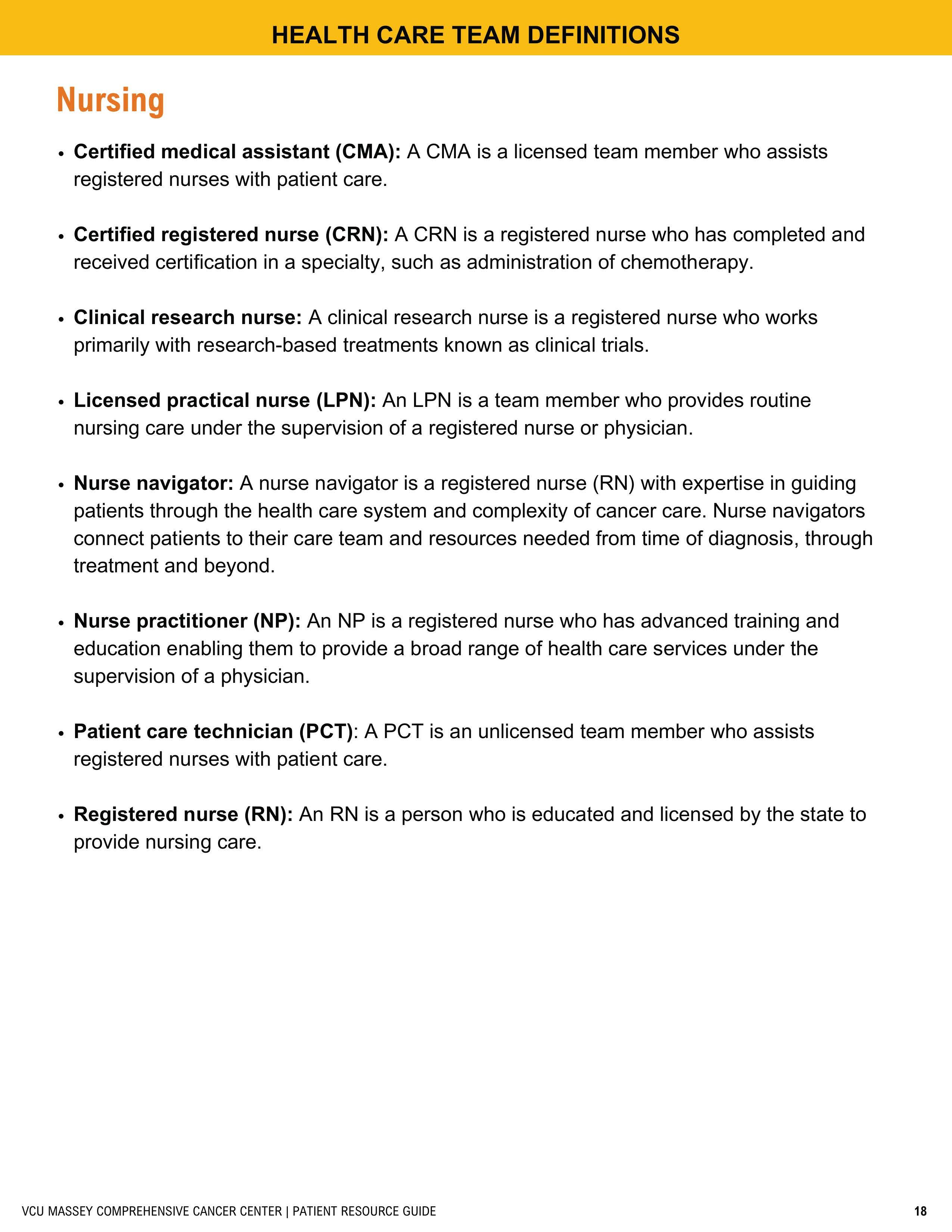 HEALTH CARE TEAM DEFINITIONS

Nursing

• Certified medical assistant (CMA): A CMA is a licensed team member who assists registered nurses with patient care.

• Certified registered nurse (CRN): A CRN is a registered nurse who has completed and received certification in a specialty, such as administration of chemotherapy.

• Clinical research nurse: A clinical research nurse is a registered nurse who works primarily with research-based treatments known as clinical trials.

• Licensed practical nurse (LPN): An LPN is a team member who provides routine nursing care under the supervision of a registered nurse or physician.

• Nurse navigator: A nurse navigator is a registered nurse (RN) with expertise in guiding patients through the health care system and complexity of cancer care. Nurse navigators connect patients to their care team and resources needed from time of diagnosis, through treatment and beyond.

• Nurse practitioner (NP): An NP is a registered nurse who has advanced training and education enabling them to provide a broad range of health care services under the supervision of a physician.

• Patient care technician (PCT): A PCT is an unlicensed team member who assists registered nurses with patient care.

• Registered nurse (RN): An RN is a person who is educated and licensed by the state to provide nursing care.

VCU MASSEY COMPREHENSIVE CANCER CENTER | PATIENT RESOURCE GUIDE 18